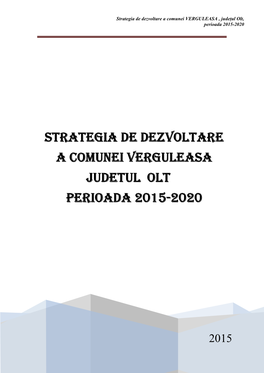 Strategia de dezvoltare a comunei VERGULEASA , județul Olt, perioada 2015-2020

STRATEGIA DE DEZVOLTARE
A COMUNEI VERGULEASA
JUDETUL OLT
PERIOADA 2015-2020

2015